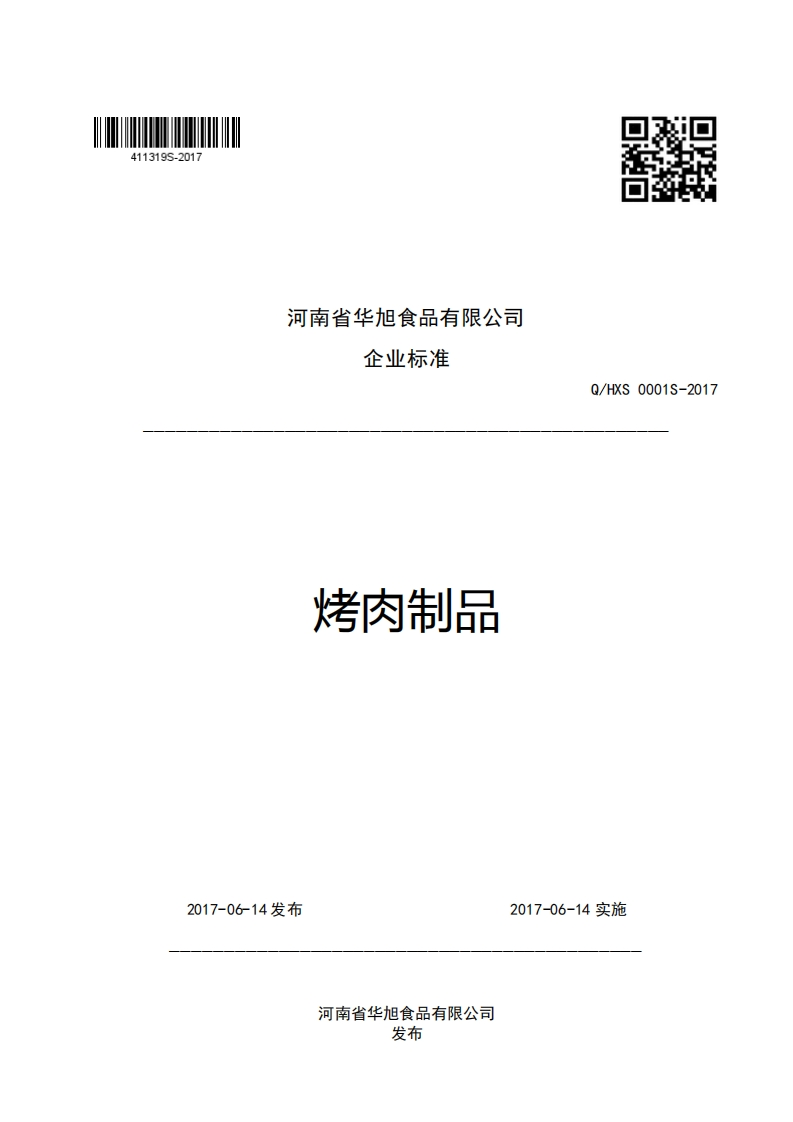 411319S-2017

河南省华旭食品有限公司

企业标准

Q/HXS 0001S-2017

烤肉制品

2017-06-14 发布

2017-06-14 实施

河南省华旭食品有限公司
发布